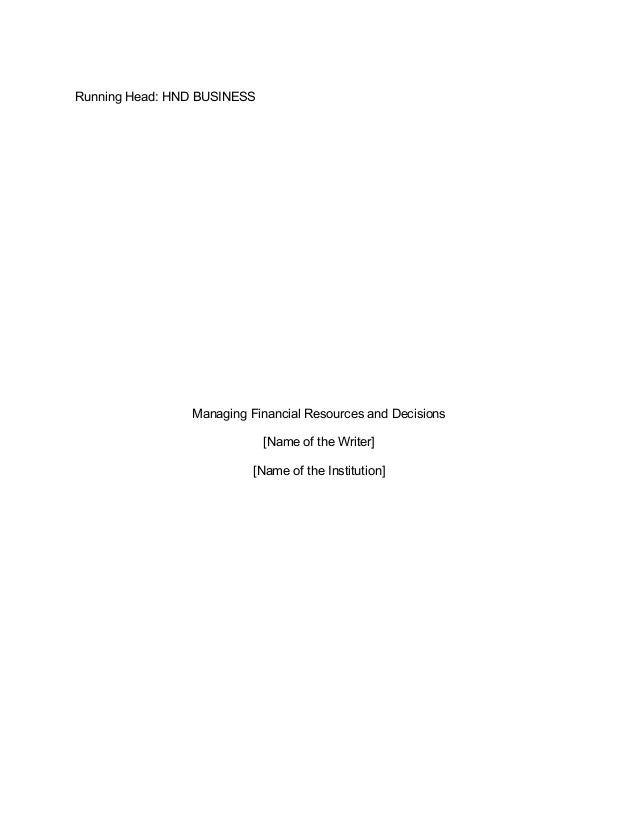 Running Head: HND BUSINESS

Managing Financial Resources and Decisions

[Name of the Writer]

[Name of the Institution]